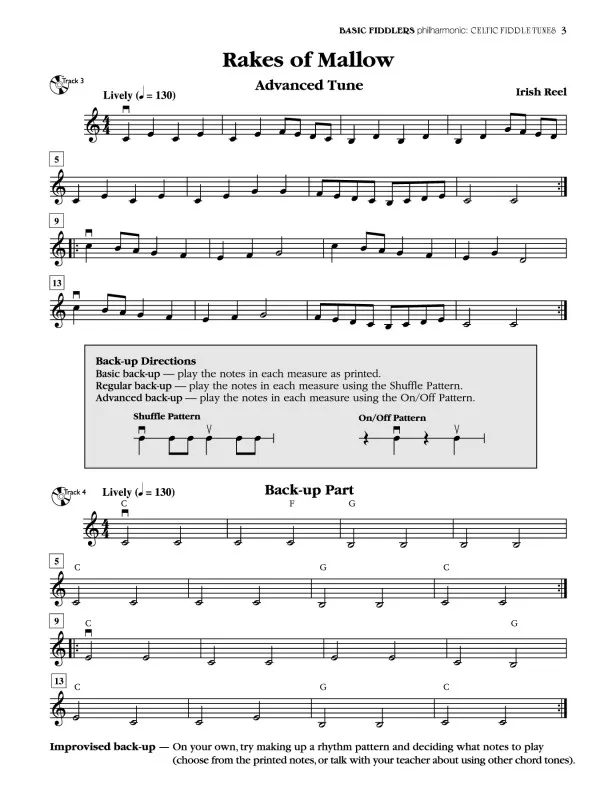 BASIC FIDDLERS philharmonic: CELTIC FIDDLE TUNES 3

Rakes of Mallow

Advanced Tune

Track 3

Lively (♩ = 130)

Irish Reel

5

9

13

Back-up Directions
Basic back-up — play the notes in each measure as printed.
Regular back-up — play the notes in each measure using the Shuffle Pattern.
Advanced back-up — play the notes in each measure using the On/Off Pattern.

Shuffle Pattern

On/Off Pattern

Track 4

Lively (♩ = 130)

Back-up Part

C F G

5 C G C

9 C G

13 C G C

Improvised back-up — On your own, try making up a rhythm pattern and deciding what notes to play (choose from the printed notes, or talk with your teacher about using other chord tones).